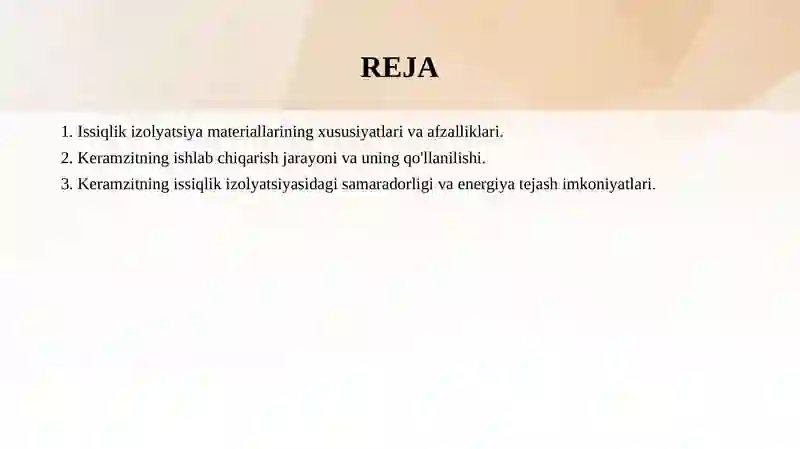 REJA

1. Issiqlik izolyatsiya materiallarining xususiyatlari va afzalliklari.
2. Keramzitning ishlab chiqarish jarayoni va uning qo'llanilishi.
3. Keramzitning issiqlik izolyatsiyasidagi samaradorligi va energiya tejash imkoniyatlari.